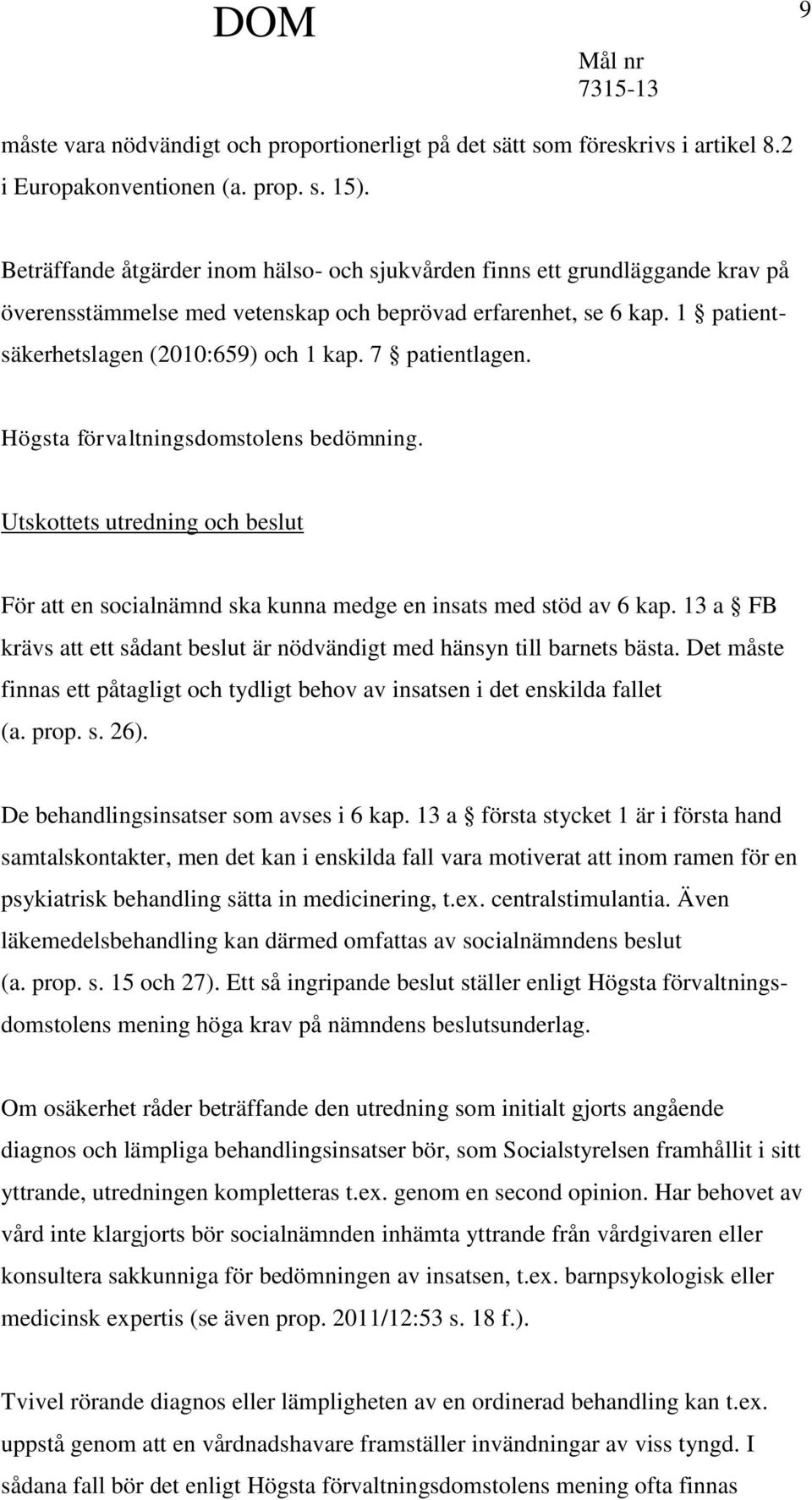 DOM

9

Mål nr
7315-13

måste vara nödvändigt och proportionerligt på det sätt som föreskrivs i artikel 8.2 i Europakonventionen (a. prop. s. 15).

Beträffande åtgärder inom hälso- och sjukvården finns ett grundläggande krav på överensstämmelse med vetenskap och beprövad erfarenhet, se 6 kap. 1 § patientsäkerhetslagen (2010:659) och 1 kap. 7 § patientlagen.

Högsta förvaltningsdomstolens bedömning.

Utskottets utredning och beslut

För att en socialnämnd ska kunna medge en insats med stöd av 6 kap. 13 a § FB krävs att ett sådant beslut är nödvändigt med hänsyn till barnets bästa. Det måste finnas ett påtagligt och tydligt behov av insatsen i det enskilda fallet (a. prop. s. 26).

De behandlingsinsatser som avses i 6 kap. 13 a § första stycket 1 är i första hand samtalskontakter, men det kan i enskilda fall vara motiverat att inom ramen för en psykiatrisk behandling sätta in medicinering, t.ex. centralstimulantia. Även läkemedelsbehandling kan därmed omfattas av socialnämndens beslut (a. prop. s. 15 och 27). Ett så ingripande beslut ställer enligt Högsta förvaltningsdomstolens mening höga krav på nämndens beslutsunderlag.

Om osäkerhet råder beträffande den utredning som initialt gjorts angående diagnos och lämpliga behandlingsinsatser bör, som Socialstyrelsen framhållit i sitt yttrande, utredningen kompletteras t.ex. genom en second opinion. Har behovet av vård inte klargjorts bör socialnämnden inhämta yttrande från vårdgivaren eller konsultera sakkunniga för bedömningen av insatsen, t.ex. barnpsykologisk eller medicinsk expertis (se även prop. 2011/12:53 s. 18 f.).

Tvivel rörande diagnos eller lämpligheten av en ordinerad behandling kan t.ex. uppstå genom att en vårdnadshavare framställer invändningar av viss tyngd. I sådana fall bör det enligt Högsta förvaltningsdomstolens mening ofta finnas